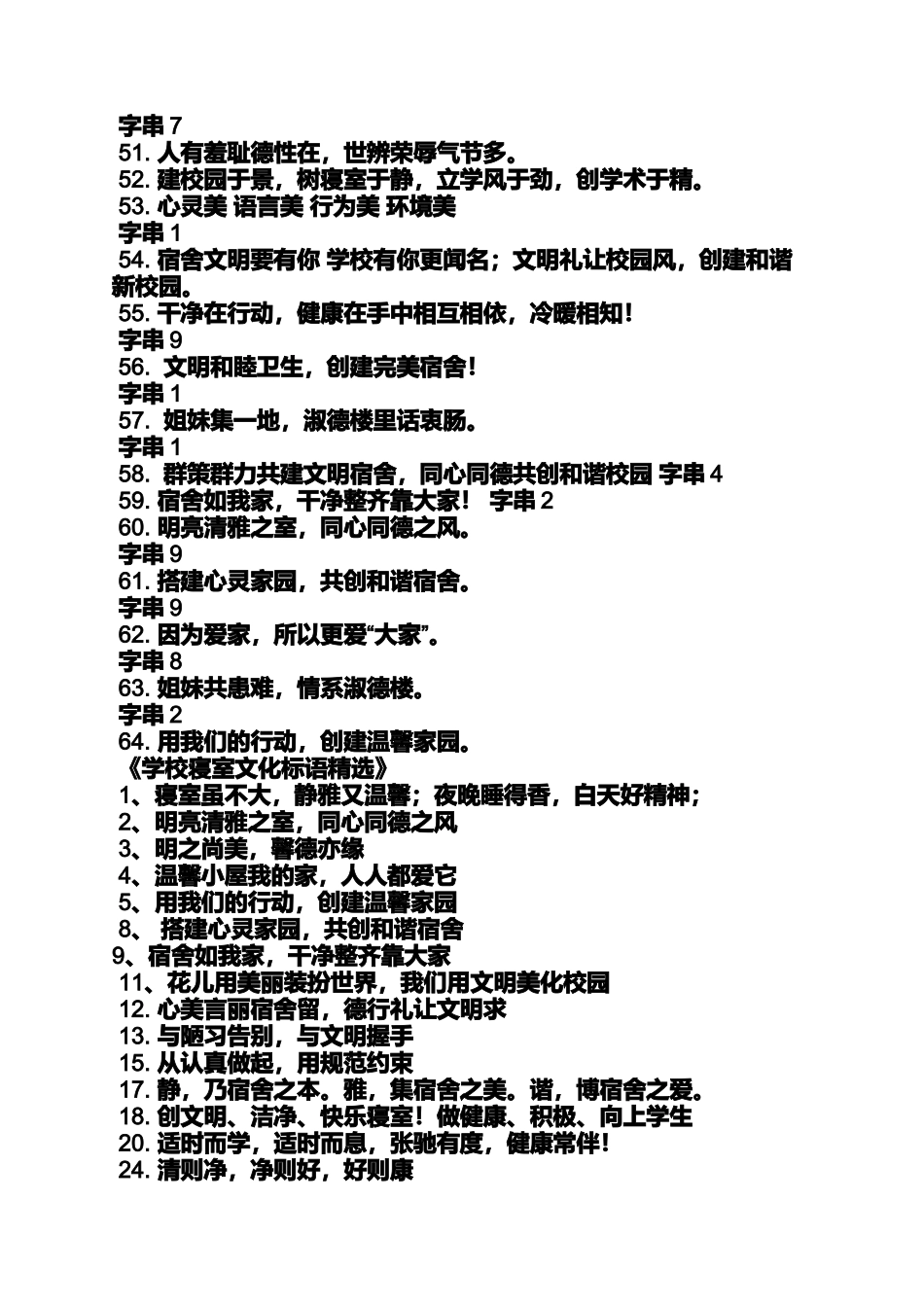 字串 7
51. 人有羞耻德性在，世辨荣辱气节多。
52. 建校园于景，树寝室于静，立学风于劲，创学术于精。
53. 心灵美 语言美 行为美 环境美
字串 1
54. 宿舍文明要有你 学校有你更闻名；文明礼让校园风，创建和谐新校园。
55. 干净在行动，健康在手中相互相依，冷暖相知！
字串 9
56. 文明和睦卫生，创建完美宿舍！
字串 1
57. 姐妹集一地，淑德楼里话衷肠。
字串 1
58. 群策群力共建文明宿舍，同心同德共创和谐校园 字串 4
59. 宿舍如我家，干净整齐靠大家！ 字串 2
60. 明亮清雅之室，同心同德之风。
字串 9
61. 搭建心灵家园，共创和谐宿舍。
字串 9
62. 因为爱家，所以更爱“大家”。
字串 8
63. 姐妹共患难，情系淑德楼。
字串 2
64. 用我们的行动，创建温馨家园。
《学校寝室文化标语精选》
1、寝室虽不大，静雅又温馨；夜晚睡得香，白天好精神；
2、明亮清雅之室，同心同德之风
3、明之尚美，馨德亦缘
4、温馨小屋我的家，人人都爱它
5、用我们的行动，创建温馨家园
8、 搭建心灵家园，共创和谐宿舍
9、宿舍如我家，干净整齐靠大家
11、花儿用美丽装扮世界，我们用文明美化校园
12. 心美言丽宿舍留，德行礼让文明求
13. 与陋习告别，与文明握手
15. 从认真做起，用规范约束
17. 静，乃宿舍之本。雅，集宿舍之美。谐，博宿舍之爱。
18. 创文明、洁净、快乐寝室！做健康、积极、向上学生
20. 适时而学，适时而息，张驰有度，健康常伴！
24. 清则净，净则好，好则康